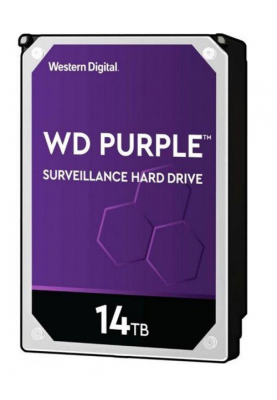 Western Digital.

WD PURPLE™
SURVEILLANCE HARD DRIVE

14TB